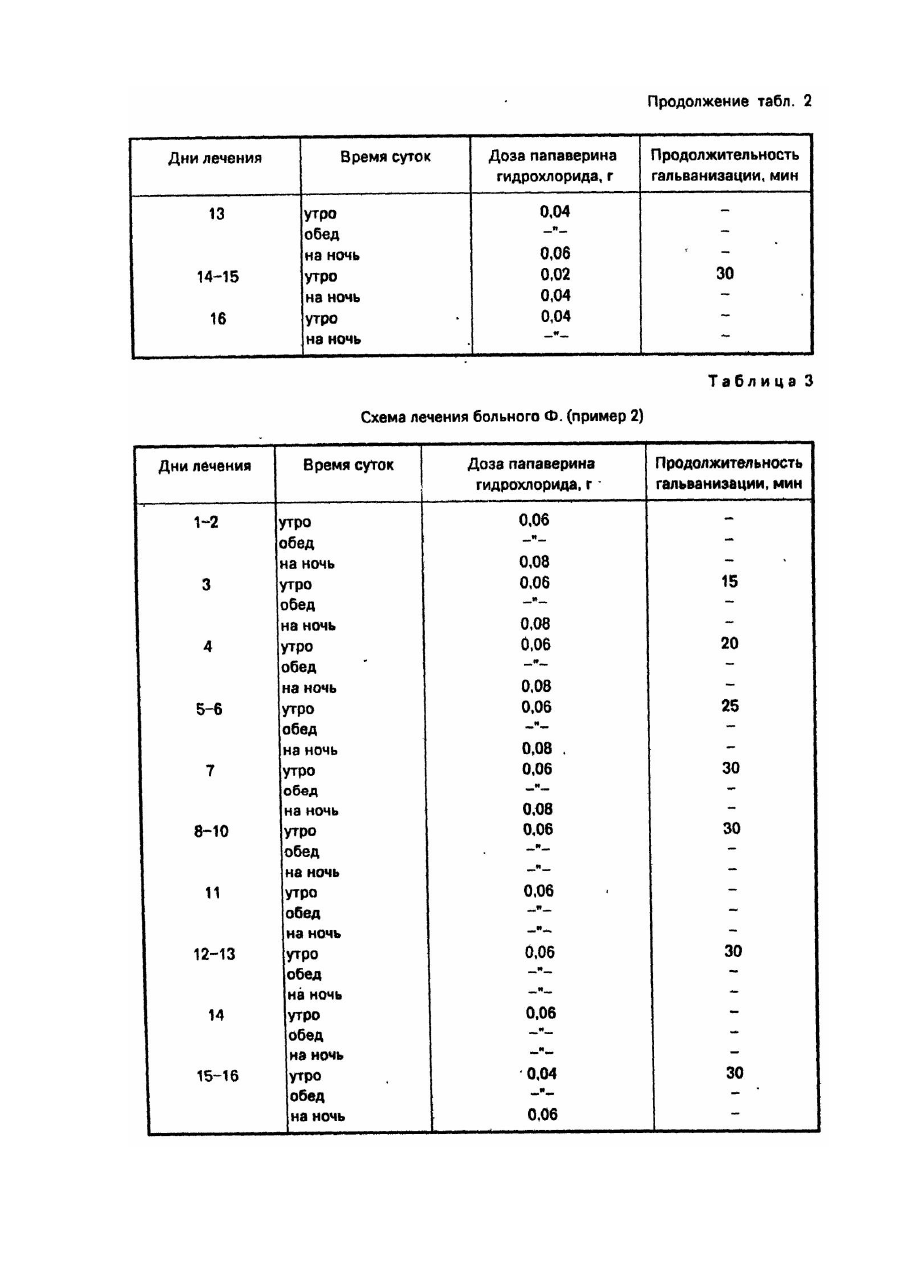 Продолжение табл. 2

| Дни лечения | Время суток | Доза папаверина гидрохлорида, г | Продолжительность гальванизации, мин |
|---|---|---|---|
| 13 | утро | 0,04 | – |
| | обед | –"– | – |
| | на ночь | 0,06 | – |
| 14–15 | утро | 0,02 | 30 |
| | на ночь | 0,04 | – |
| 16 | утро | 0,04 | – |
| | на ночь | –"– | – |

Таблица 3

Схема лечения больного Ф. (пример 2)

| Дни лечения | Время суток | Доза папаверина гидрохлорида, г | Продолжительность гальванизации, мин |
|---|---|---|---|
| 1–2 | утро | 0,06 | – |
| | обед | –"– | – |
| | на ночь | 0,08 | – |
| 3 | утро | 0,06 | 15 |
| | обед | –"– | – |
| | на ночь | 0,08 | – |
| 4 | утро | 0,06 | 20 |
| | обед | –"– | – |
| | на ночь | 0,08 | – |
| 5–6 | утро | 0,06 | 25 |
| | обед | –"– | – |
| | на ночь | 0,08 | – |
| 7 | утро | 0,06 | 30 |
| | обед | –"– | – |
| | на ночь | 0,08 | – |
| 8–10 | утро | 0,06 | 30 |
| | обед | –"– | – |
| | на ночь | –"– | – |
| 11 | утро | 0,06 | – |
| | обед | –"– | – |
| | на ночь | –"– | – |
| 12–13 | утро | 0,06 | 30 |
| | обед | –"– | – |
| | на ночь | –"– | – |
| 14 | утро | 0,06 | – |
| | обед | –"– | – |
| | на ночь | –"– | – |
| 15–16 | утро | 0,04 | 30 |
| | обед | –"– | – |
| | на ночь | 0,06 | – |